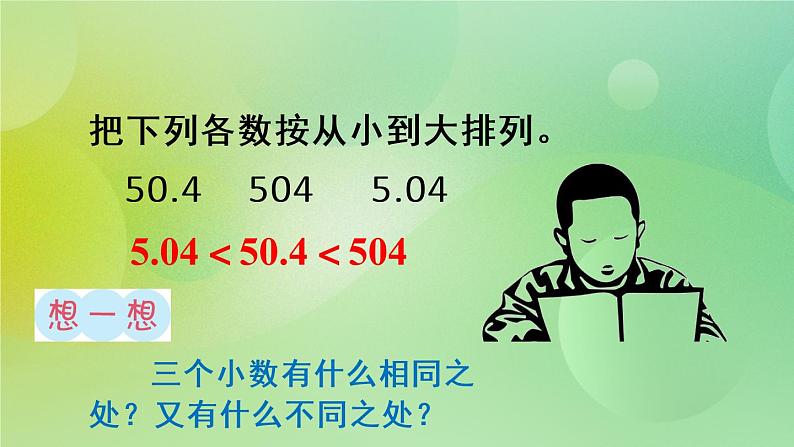 把下列各数按从小到大排列。

50.4　504　5.04

$5.04 < 50.4 < 504$

想一想

三个小数有什么相同之处？又有什么不同之处？